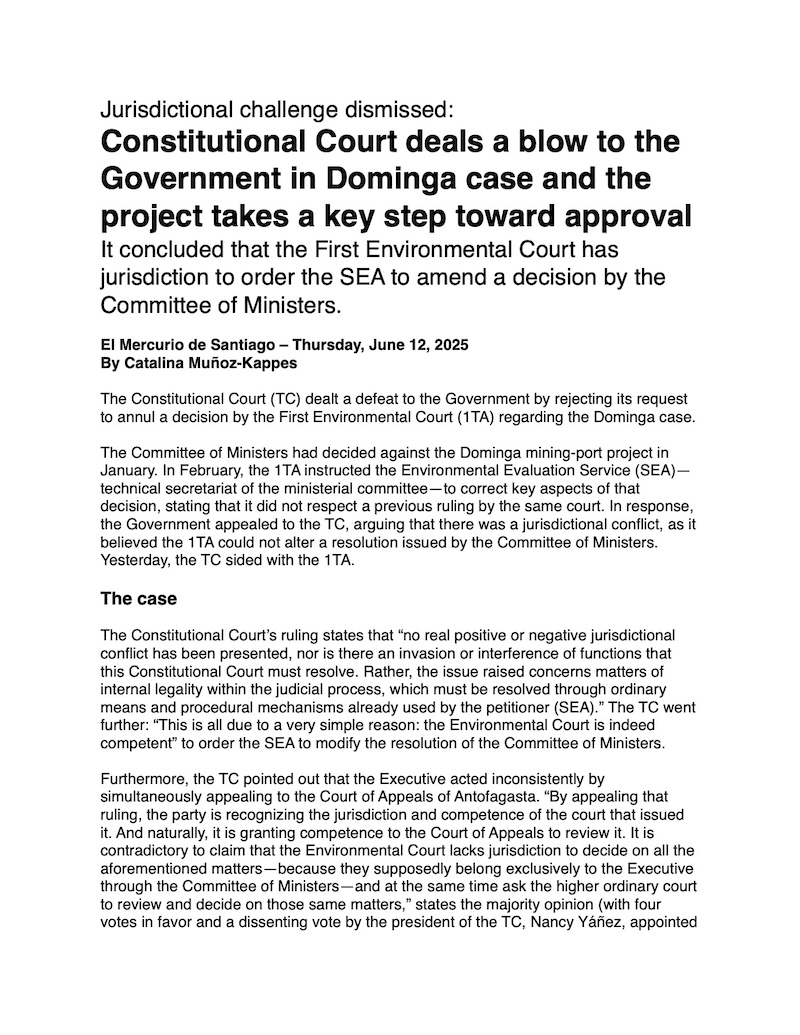 Jurisdictional challenge dismissed:

Constitutional Court deals a blow to the Government in Dominga case and the project takes a key step toward approval

It concluded that the First Environmental Court has jurisdiction to order the SEA to amend a decision by the Committee of Ministers.

El Mercurio de Santiago – Thursday, June 12, 2025
By Catalina Muñoz-Kappes

The Constitutional Court (TC) dealt a defeat to the Government by rejecting its request to annul a decision by the First Environmental Court (1TA) regarding the Dominga case.

The Committee of Ministers had decided against the Dominga mining-port project in January. In February, the 1TA instructed the Environmental Evaluation Service (SEA)—technical secretariat of the ministerial committee—to correct key aspects of that decision, stating that it did not respect a previous ruling by the same court. In response, the Government appealed to the TC, arguing that there was a jurisdictional conflict, as it believed the 1TA could not alter a resolution issued by the Committee of Ministers. Yesterday, the TC sided with the 1TA.

The case

The Constitutional Court's ruling states that "no real positive or negative jurisdictional conflict has been presented, nor is there an invasion or interference of functions that this Constitutional Court must resolve. Rather, the issue raised concerns matters of internal legality within the judicial process, which must be resolved through ordinary means and procedural mechanisms already used by the petitioner (SEA)." The TC went further: "This is all due to a very simple reason: the Environmental Court is indeed competent" to order the SEA to modify the resolution of the Committee of Ministers.

Furthermore, the TC pointed out that the Executive acted inconsistently by simultaneously appealing to the Court of Appeals of Antofagasta. "By appealing that ruling, the party is recognizing the jurisdiction and competence of the court that issued it. And naturally, it is granting competence to the Court of Appeals to review it. It is contradictory to claim that the Environmental Court lacks jurisdiction to decide on all the aforementioned matters—because they supposedly belong exclusively to the Executive through the Committee of Ministers—and at the same time ask the higher ordinary court to review and decide on those same matters," states the majority opinion (with four votes in favor and a dissenting vote by the president of the TC, Nancy Yáñez, appointed